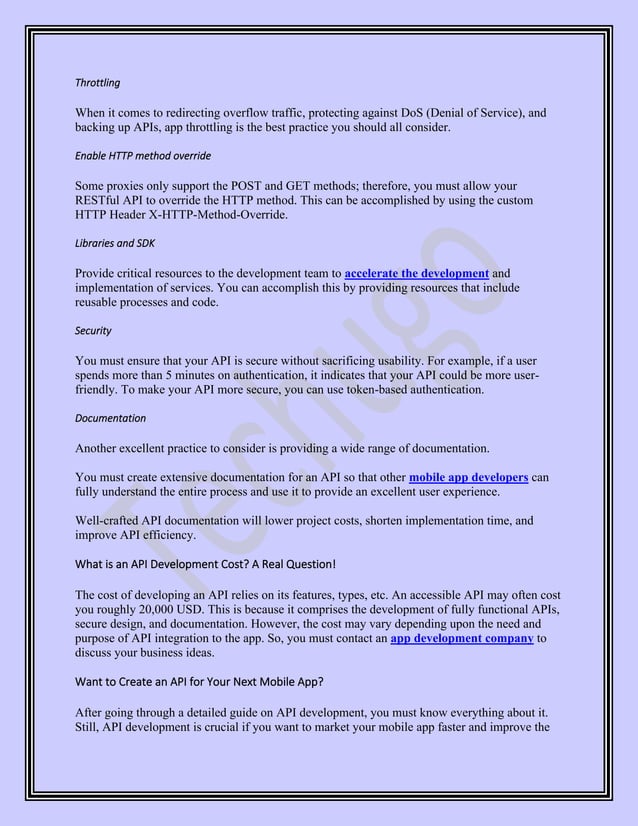 Throttling

When it comes to redirecting overflow traffic, protecting against DoS (Denial of Service), and backing up APIs, app throttling is the best practice you should all consider.

Enable HTTP method override

Some proxies only support the POST and GET methods; therefore, you must allow your RESTful API to override the HTTP method. This can be accomplished by using the custom HTTP Header X-HTTP-Method-Override.

Libraries and SDK

Provide critical resources to the development team to accelerate the development and implementation of services. You can accomplish this by providing resources that include reusable processes and code.

Security

You must ensure that your API is secure without sacrificing usability. For example, if a user spends more than 5 minutes on authentication, it indicates that your API could be more user-friendly. To make your API more secure, you can use token-based authentication.

Documentation

Another excellent practice to consider is providing a wide range of documentation.

You must create extensive documentation for an API so that other mobile app developers can fully understand the entire process and use it to provide an excellent user experience.

Well-crafted API documentation will lower project costs, shorten implementation time, and improve API efficiency.

What is an API Development Cost? A Real Question!

The cost of developing an API relies on its features, types, etc. An accessible API may often cost you roughly 20,000 USD. This is because it comprises the development of fully functional APIs, secure design, and documentation. However, the cost may vary depending upon the need and purpose of API integration to the app. So, you must contact an app development company to discuss your business ideas.

Want to Create an API for Your Next Mobile App?

After going through a detailed guide on API development, you must know everything about it. Still, API development is crucial if you want to market your mobile app faster and improve the

Techugo